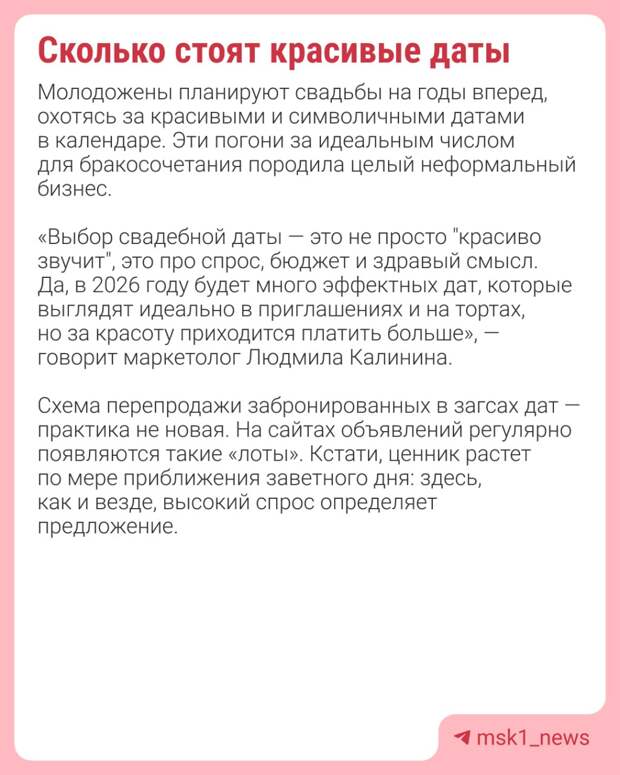 Сколько стоят красивые даты

Молодожены планируют свадьбы на годы вперед, охотясь за красивыми и символичными датами в календаре. Эти погони за идеальным числом для бракосочетания породила целый неформальный бизнес.

«Выбор свадебной даты — это не просто "красиво звучит", это про спрос, бюджет и здравый смысл. Да, в 2026 году будет много эффектных дат, которые выглядят идеально в приглашениях и на тортах, но за красоту приходится платить больше», — говорит маркетолог Людмила Калинина.

Схема перепродажи забронированных в загсах дат — практика не новая. На сайтах объявлений регулярно появляются такие «лоты». Кстати, ценник растет по мере приближения заветного дня: здесь, как и везде, высокий спрос определяет предложение.

msk1_news